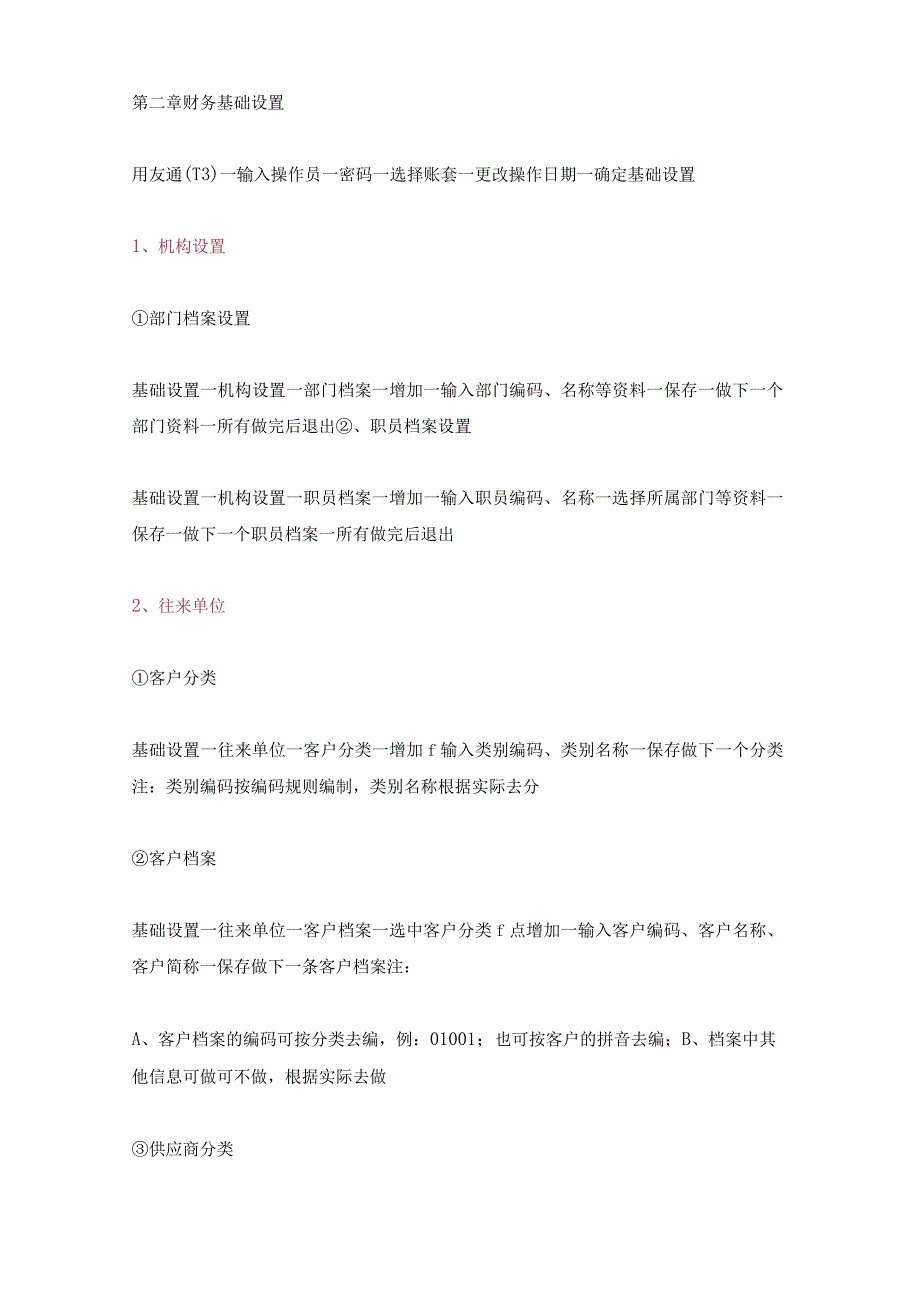 第二章财务基础设置

用友通(T3)一输入操作员一密码一选择账套一更改操作日期一确定基础设置

1、机构设置

①部门档案设置

基础设置一机构设置一部门档案一增加一输入部门编码、名称等资料一保存一做下一个部门资料一所有做完后退出②、职员档案设置

基础设置一机构设置一职员档案一增加一输入职员编码、名称一选择所属部门等资料一保存一做下一个职员档案一所有做完后退出

2、往来单位

①客户分类

基础设置一往来单位一客户分类一增加f输入类别编码、类别名称一保存做下一个分类注：类别编码按编码规则编制，类别名称根据实际去分

②客户档案

基础设置一往来单位一客户档案一选中客户分类f点增加一输入客户编码、客户名称、客户简称一保存做下一条客户档案注：

A、客户档案的编码可按分类去编，例：01001；也可按客户的拼音去编；B、档案中其他信息可做可不做，根据实际去做

③供应商分类